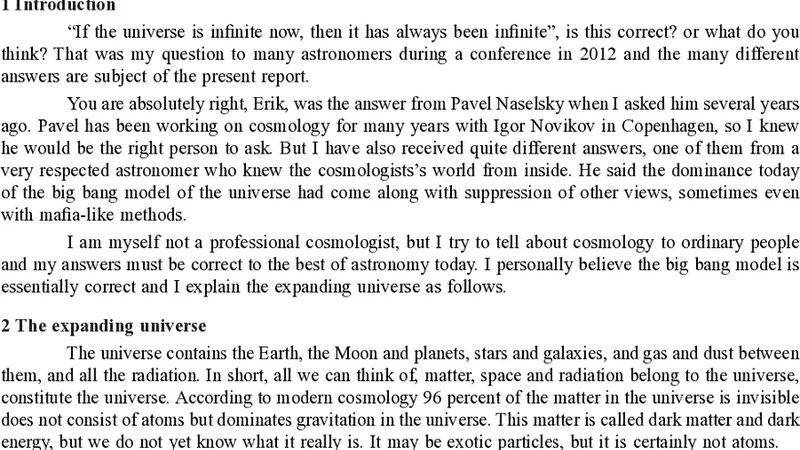 1 Introduction

"If the universe is infinite now, then it has always been infinite", is this correct? or what do you think? That was my question to many astronomers during a conference in 2012 and the many different answers are subject of the present report.

You are absolutely right, Erik, was the answer from Pavel Naselsky when I asked him several years ago. Pavel has been working on cosmology for many years with Igor Novikov in Copenhagen, so I knew he would be the right person to ask. But I have also received quite different answers, one of them from a very respected astronomer who knew the cosmologists's world from inside. He said the dominance today of the big bang model of the universe had come along with suppression of other views, sometimes even with mafia-like methods.

I am myself not a professional cosmologist, but I try to tell about cosmology to ordinary people and my answers must be correct to the best of astronomy today. I personally believe the big bang model is essentially correct and I explain the expanding universe as follows.

2 The expanding universe

The universe contains the Earth, the Moon and planets, stars and galaxies, and gas and dust between them, and all the radiation. In short, all we can think of, matter, space and radiation belong to the universe, constitute the universe. According to modern cosmology 96 percent of the matter in the universe is invisible does not consist of atoms but dominates gravitation in the universe. This matter is called dark matter and dark energy, but we do not yet know what it really is. It may be exotic particles, but it is certainly not atoms.